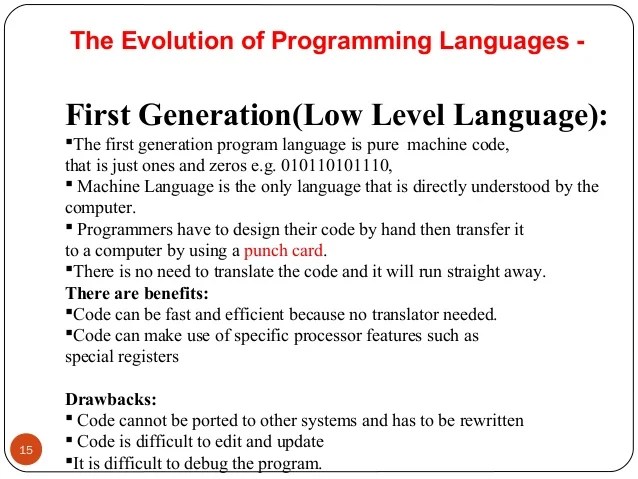 The Evolution of Programming Languages -

First Generation(Low Level Language):
▪The first generation program language is pure machine code, that is just ones and zeros e.g. 010110101110,
▪ Machine Language is the only language that is directly understood by the computer.
▪ Programmers have to design their code by hand then transfer it to a computer by using a punch card.
▪There is no need to translate the code and it will run straight away.
There are benefits:
▪Code can be fast and efficient because no translator needed.
▪Code can make use of specific processor features such as special registers

Drawbacks:
▪ Code cannot be ported to other systems and has to be rewritten
▪ Code is difficult to edit and update
▪It is difficult to debug the program.

15